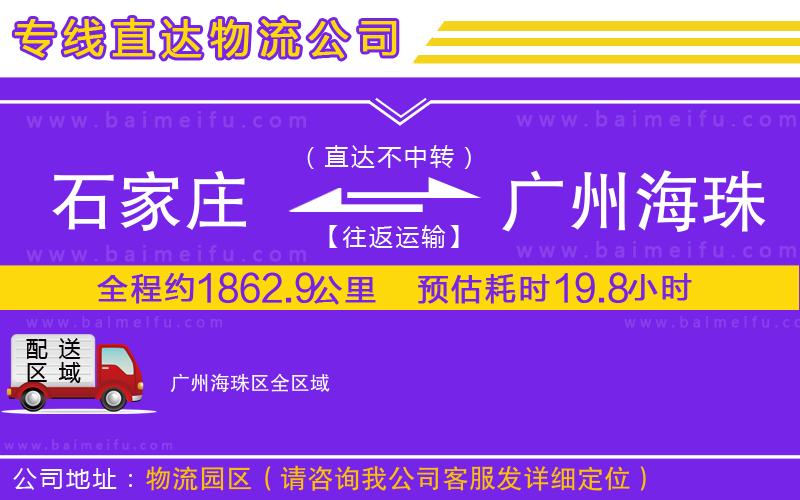 专线直达物流公司

www.baimeifu.com www.baimeifu.com

（直达不中转）

石家庄 广州海珠

【往返运输】

www.baimeifu.com www.baimeifu.com

全程约1862.9公里 预估耗时19.8小时

www.baimeifu.com www.baimeifu.com

配送区域

广州海珠区全区域

www.baimeifu.com

公司地址：物流园区（请咨询我公司客服发详细定位）